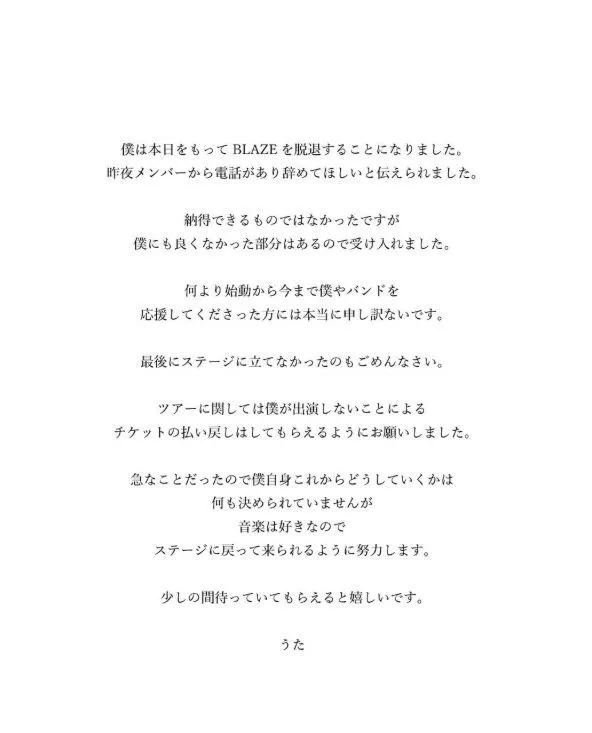 僕は本日をもって BLAZE を脱退することになりました。
昨夜メンバーから電話があり辞めてほしいと伝えられました。

納得できるものではなかったですが
僕にも良くなかった部分はあるので受け入れました。

何より始動から今まで僕やバンドを
応援してくださった方には本当に申し訳ないです。

最後にステージに立てなかったのもごめんなさい。

ツアーに関しては僕が出演しないことによる
チケットの払い戻しはしてもらえるようにお願いしました。

急なことだったので僕自身これからどうしていくかは
何も決められていませんが
音楽は好きなので
ステージに戻って来られるように努力します。

少しの間待っていてもらえると嬉しいです。

うた